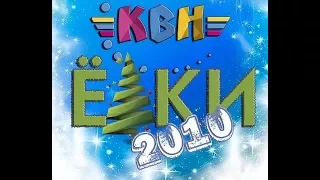 КВН
ЁЛКИ
2010